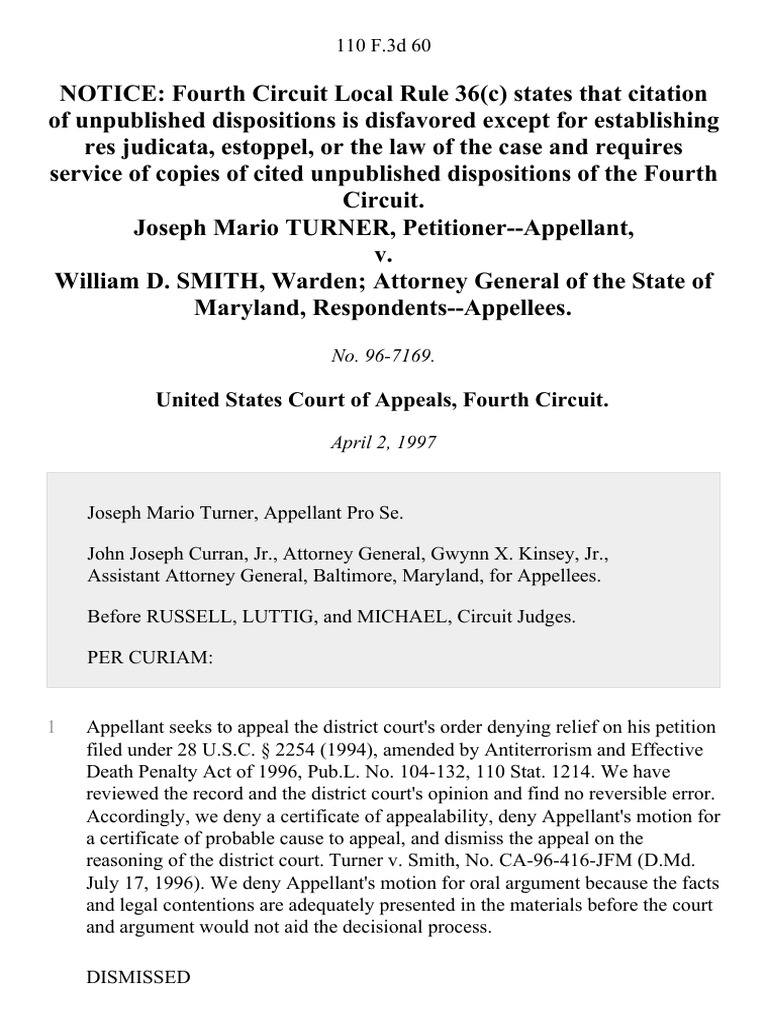 110 F.3d 60

NOTICE: Fourth Circuit Local Rule 36(c) states that citation of unpublished dispositions is disfavored except for establishing res judicata, estoppel, or the law of the case and requires service of copies of cited unpublished dispositions of the Fourth Circuit.
Joseph Mario TURNER, Petitioner--Appellant,
v.
William D. SMITH, Warden; Attorney General of the State of Maryland, Respondents--Appellees.

No. 96-7169.

United States Court of Appeals, Fourth Circuit.

April 2, 1997

Joseph Mario Turner, Appellant Pro Se.

John Joseph Curran, Jr., Attorney General, Gwynn X. Kinsey, Jr., Assistant Attorney General, Baltimore, Maryland, for Appellees.

Before RUSSELL, LUTTIG, and MICHAEL, Circuit Judges.

PER CURIAM:

1 Appellant seeks to appeal the district court's order denying relief on his petition filed under 28 U.S.C. § 2254 (1994), amended by Antiterrorism and Effective Death Penalty Act of 1996, Pub.L. No. 104-132, 110 Stat. 1214. We have reviewed the record and the district court's opinion and find no reversible error. Accordingly, we deny a certificate of appealability, deny Appellant's motion for a certificate of probable cause to appeal, and dismiss the appeal on the reasoning of the district court. Turner v. Smith, No. CA-96-416-JFM (D.Md. July 17, 1996). We deny Appellant's motion for oral argument because the facts and legal contentions are adequately presented in the materials before the court and argument would not aid the decisional process.

DISMISSED